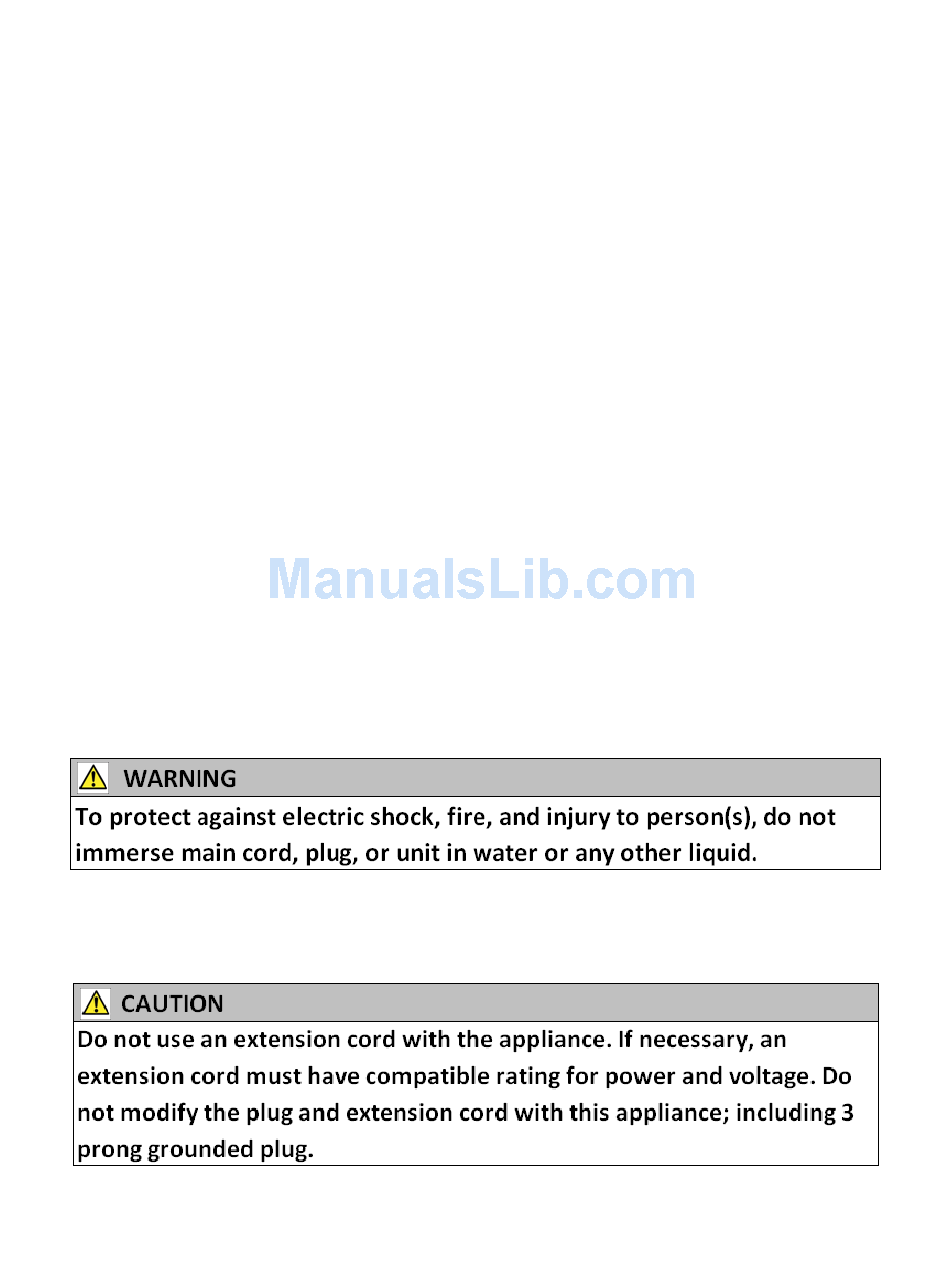 ManualsLib.com

WARNING

To protect against electric shock, fire, and injury to person(s), do not immerse main cord, plug, or unit in water or any other liquid.

CAUTION

Do not use an extension cord with the appliance. If necessary, an extension cord must have compatible rating for power and voltage. Do not modify the plug and extension cord with this appliance; including 3 prong grounded plug.